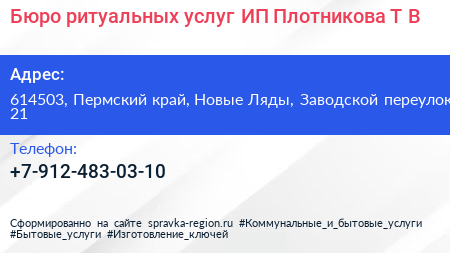 Бюро ритуальных услуг ИП Плотникова Т В

Адрес:

614503, Пермский край, Новые Ляды, Заводской переулок 21

Телефон:

+7-912-483-03-10

Сформированно на сайте spravka-region.ru #Коммунальные_и_бытовые_услуги #Бытовые_услуги #Изготовление_ключей